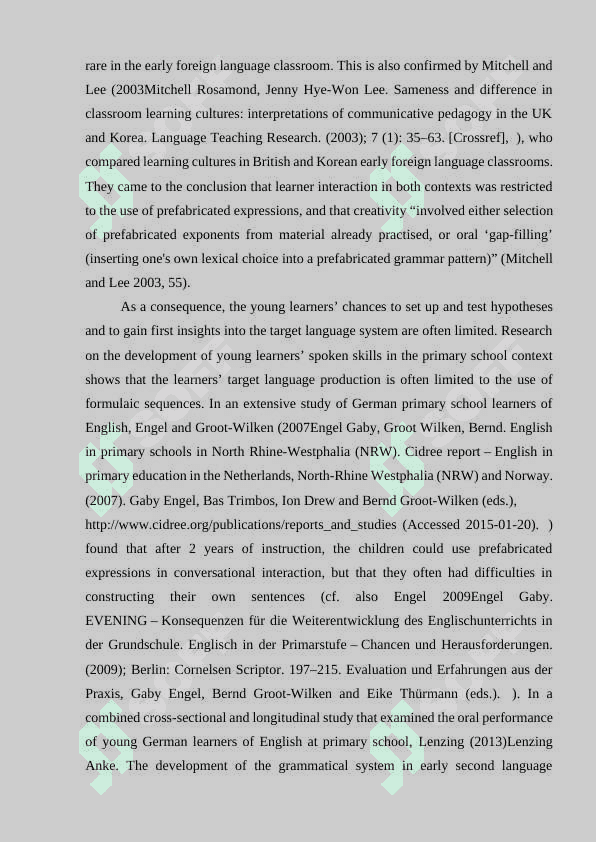 rare in the early foreign language classroom. This is also confirmed by Mitchell and Lee (2003Mitchell Rosamond, Jenny Hye-Won Lee. Sameness and difference in classroom learning cultures: interpretations of communicative pedagogy in the UK and Korea. Language Teaching Research. (2003); 7 (1): 35–63. [Crossref], ), who compared learning cultures in British and Korean early foreign language classrooms. They came to the conclusion that learner interaction in both contexts was restricted to the use of prefabricated expressions, and that creativity "involved either selection of prefabricated exponents from material already practised, or oral 'gap-filling' (inserting one's own lexical choice into a prefabricated grammar pattern)" (Mitchell and Lee 2003, 55).

As a consequence, the young learners' chances to set up and test hypotheses and to gain first insights into the target language system are often limited. Research on the development of young learners' spoken skills in the primary school context shows that the learners' target language production is often limited to the use of formulaic sequences. In an extensive study of German primary school learners of English, Engel and Groot-Wilken (2007Engel Gaby, Groot Wilken, Bernd. English in primary schools in North Rhine-Westphalia (NRW). Cidree report – English in primary education in the Netherlands, North-Rhine Westphalia (NRW) and Norway. (2007). Gaby Engel, Bas Trimbos, Ion Drew and Bernd Groot-Wilken (eds.), http://www.cidree.org/publications/reports_and_studies (Accessed 2015-01-20). ) found that after 2 years of instruction, the children could use prefabricated expressions in conversational interaction, but that they often had difficulties in constructing their own sentences (cf. also Engel 2009Engel Gaby. EVENING – Konsequenzen für die Weiterentwicklung des Englischunterrichts in der Grundschule. Englisch in der Primarstufe – Chancen und Herausforderungen. (2009); Berlin: Cornelsen Scriptor. 197–215. Evaluation und Erfahrungen aus der Praxis, Gaby Engel, Bernd Groot-Wilken and Eike Thürmann (eds.). ). In a combined cross-sectional and longitudinal study that examined the oral performance of young German learners of English at primary school, Lenzing (2013)Lenzing Anke. The development of the grammatical system in early second language